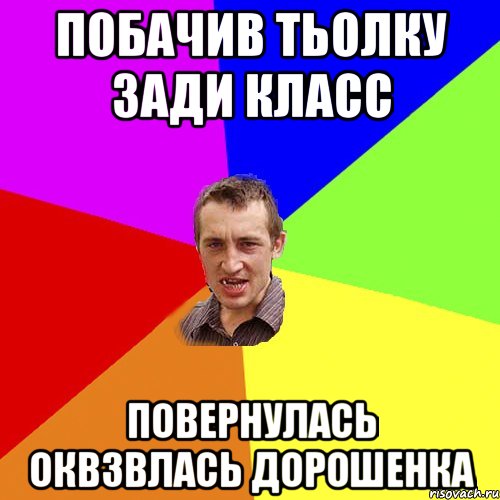 ПОБАЧИВ ТЬОЛКУ ЗАДИ КЛАСС

ПОВЕРНУЛАСЬ ОКВЗВЛАСЬ ДОРОШЕНКА

risovach.ru